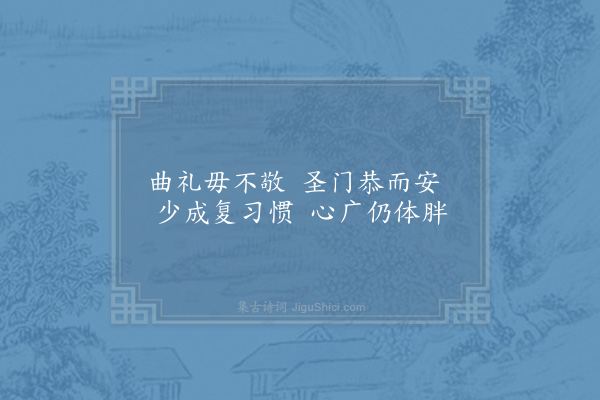 曲礼毋不敬　圣门恭而安
少成复习惯　心广仍体胖

集古诗词 JiguShici.com